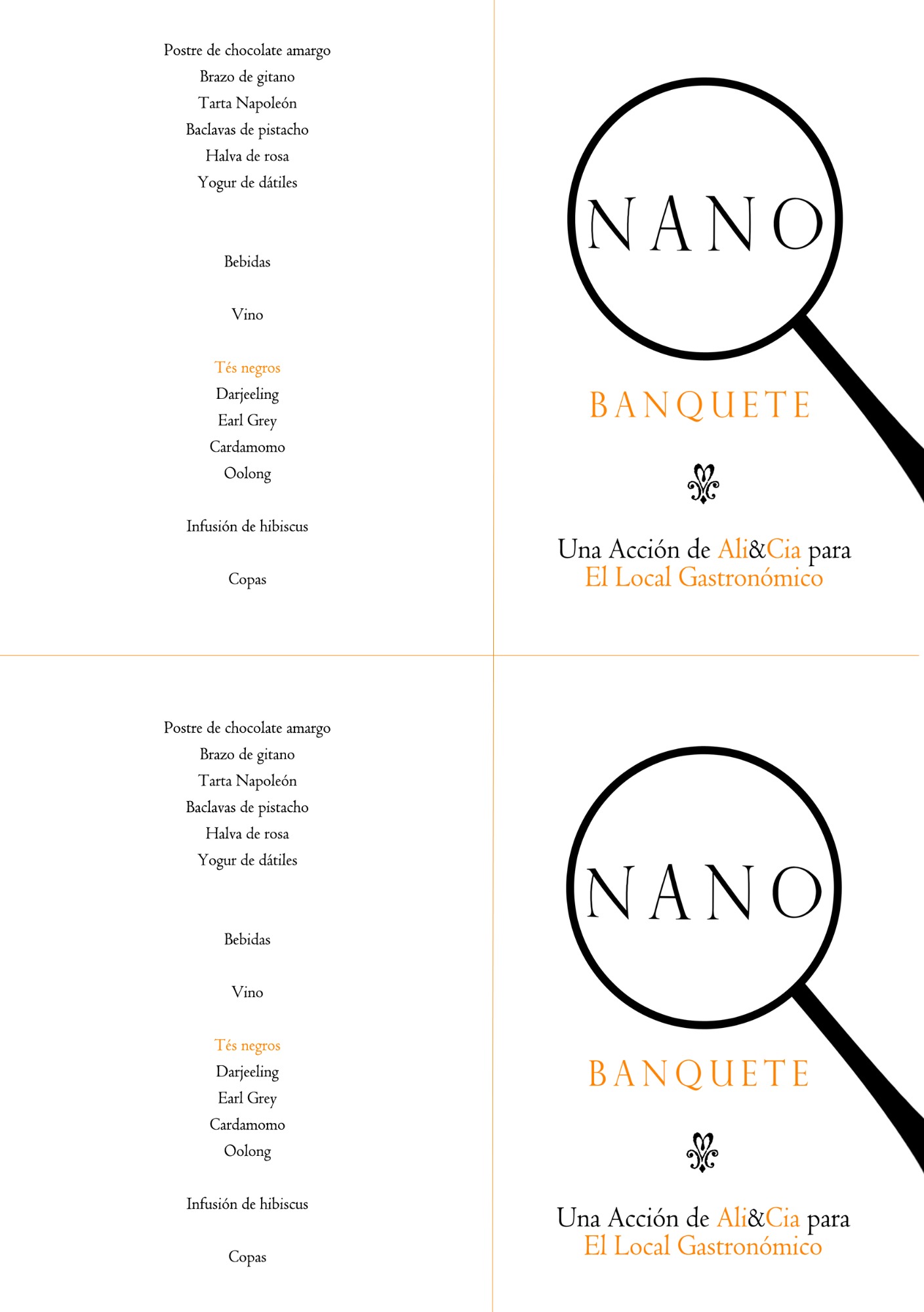 Postre de chocolate amargo
Brazo de gitano
Tarta Napoleón
Baclavas de pistacho
Halva de rosa
Yogur de dátiles

Bebidas

Vino

Tés negros
Darjeeling
Earl Grey
Cardamomo
Oolong

Infusión de hibiscus

Copas

NANO

BANQUETE

Una Acción de Ali&Cia para
El Local Gastronómico

Postre de chocolate amargo
Brazo de gitano
Tarta Napoleón
Baclavas de pistacho
Halva de rosa
Yogur de dátiles

Bebidas

Vino

Tés negros
Darjeeling
Earl Grey
Cardamomo
Oolong

Infusión de hibiscus

Copas

NANO

BANQUETE

Una Acción de Ali&Cia para
El Local Gastronómico